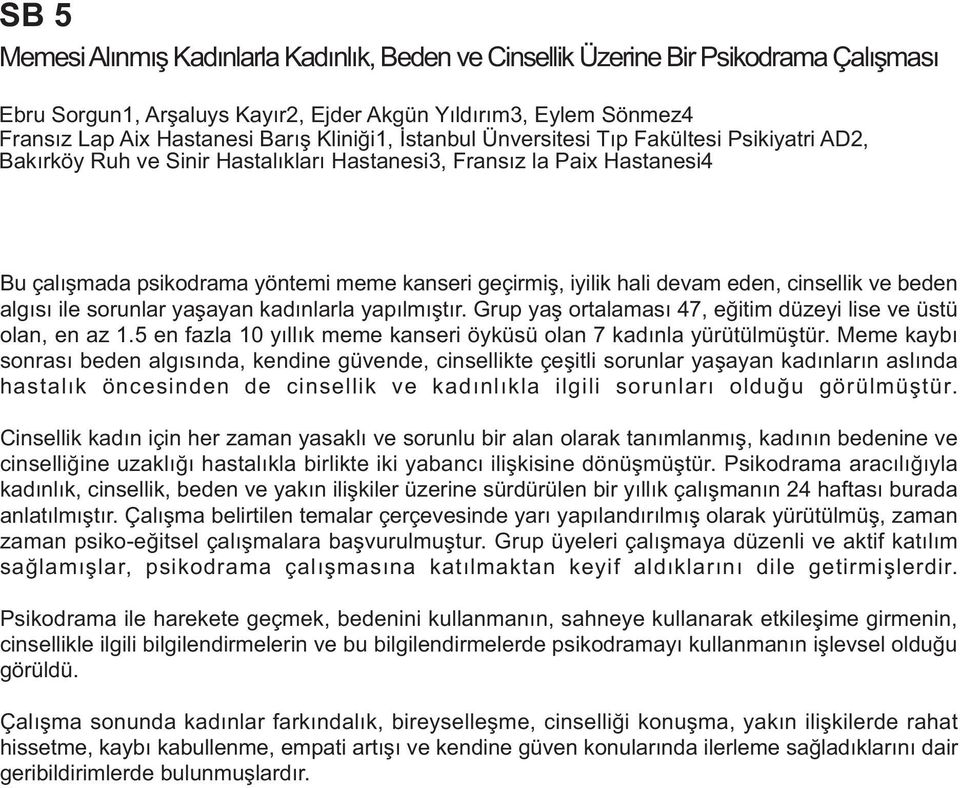 SB 5

Memesi Alınmış Kadınlarla Kadınlık, Beden ve Cinsellik Üzerine Bir Psikodrama Çalışması

Ebru Sorgun1, Arşaluys Kayır2, Ejder Akgün Yıldırım3, Eylem Sönmez4
Fransız Lap Aix Hastanesi Barış Kliniği1, İstanbul Ünversitesi Tıp Fakültesi Psikiyatri AD2, Bakırköy Ruh ve Sinir Hastalıkları Hastanesi3, Fransız la Paix Hastanesi4

Bu çalışmada psikodrama yöntemi meme kanseri geçirmiş, iyilik hali devam eden, cinsellik ve beden algısı ile sorunlar yaşayan kadınlarla yapılmıştır. Grup yaş ortalaması 47, eğitim düzeyi lise ve üstü olan, en az 1.5 en fazla 10 yıllık meme kanseri öyküsü olan 7 kadınla yürütülmüştür. Meme kaybı sonrası beden algısında, kendine güvende, cinsellikte çeşitli sorunlar yaşayan kadınların aslında hastalık öncesinden de cinsellik ve kadınlıkla ilgili sorunları olduğu görülmüştür.

Cinsellik kadın için her zaman yasaklı ve sorunlu bir alan olarak tanımlanmış, kadının bedenine ve cinselliğine uzaklığı hastalıkla birlikte iki yabancı ilişkisine dönüşmüştür. Psikodrama aracılığıyla kadınlık, cinsellik, beden ve yakın ilişkiler üzerine sürdürülen bir yıllık çalışmanın 24 haftası burada anlatılmıştır. Çalışma belirtilen temalar çerçevesinde yarı yapılandırılmış olarak yürütülmüş, zaman zaman psiko-eğitsel çalışmalara başvurulmuştur. Grup üyeleri çalışmaya düzenli ve aktif katılım sağlamışlar, psikodrama çalışmasına katılmaktan keyif aldıklarını dile getirmişlerdir.

Psikodrama ile harekete geçmek, bedenini kullanmanın, sahneye kullanarak etkileşime girmenin, cinsellikle ilgili bilgilendirmelerin ve bu bilgilendirmelerde psikodramayı kullanmanın işlevsel olduğu görüldü.

Çalışma sonunda kadınlar farkındalık, bireyselleşme, cinselliği konuşma, yakın ilişkilerde rahat hissetme, kaybı kabullenme, empati artışı ve kendine güven konularında ilerleme sağladıklarını dair geribildirimlerde bulunmuşlardır.